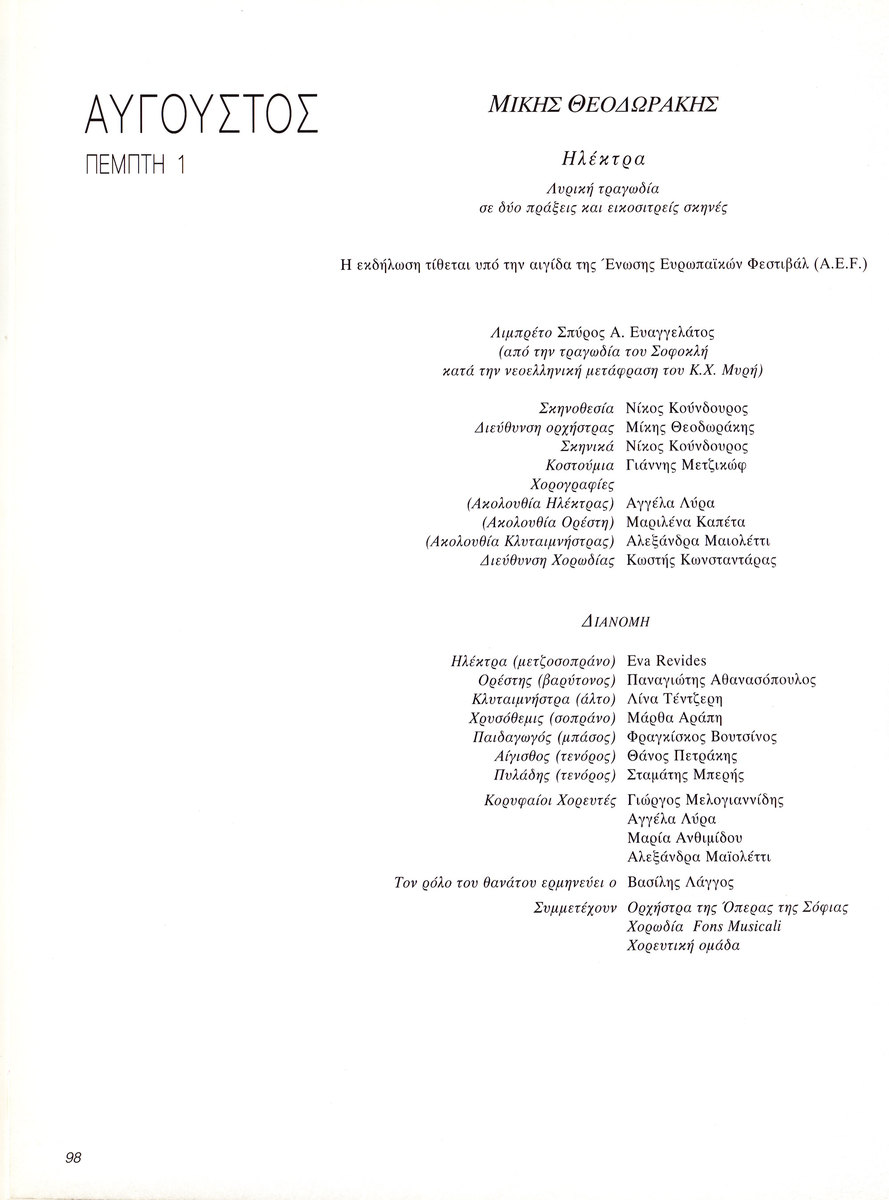 ΑΥΓΟΥΣΤΟΣ
ΠΕΜΠΤΗ 1

ΜΙΚΗΣ ΘΕΟΔΩΡΑΚΗΣ

Ηλέκτρα

Λυρική τραγωδία
σε δύο πράξεις και εικοσιτρείς σκηνές

Η εκδήλωση τίθεται υπό την αιγίδα της Ένωσης Ευρωπαϊκών Φεστιβάλ (A.E.F.)

Λιμπρέτο Σπύρος Α. Ευαγγελάτος
(από την τραγωδία του Σοφοκλή
κατά την νεοελληνική μετάφραση του Κ.Χ. Μυρή)

Σκηνοθεσία Νίκος Κούνδουρος
Διεύθυνση ορχήστρας Μίκης Θεοδωράκης
Σκηνικά Νίκος Κούνδουρος
Κοστούμια Γιάννης Μετζικώφ
Χορογραφίες
(Ακολουθία Ηλέκτρας) Αγγέλα Λύρα
(Ακολουθία Ορέστη) Μαριλένα Καπέτα
(Ακολουθία Κλυταιμνήστρας) Αλεξάνδρα Μαιολέττι
Διεύθυνση Χορωδίας Κωστής Κωνσταντάρας

ΔΙΑΝΟΜΗ

Ηλέκτρα (μετζοσοπράνο) Eva Revides
Ορέστης (βαρύτονος) Παναγιώτης Αθανασόπουλος
Κλυταιμνήστρα (άλτο) Λίνα Τέντζερη
Χρυσόθεμις (σοπράνο) Μάρθα Αράπη
Παιδαγωγός (μπάσος) Φραγκίσκος Βουτσίνος
Αίγισθος (τενόρος) Θάνος Πετράκης
Πυλάδης (τενόρος) Σταμάτης Μπερής

Κορυφαίοι Χορευτές Γιώργος Μελογιαννίδης
Αγγέλα Λύρα
Μαρία Ανθιμίδου
Αλεξάνδρα Μαϊολέττι

Τον ρόλο του θανάτου ερμηνεύει ο Βασίλης Λάγγος

Συμμετέχουν Ορχήστρα της Όπερας της Σόφιας
Χορωδία Fons Musicali
Χορευτική ομάδα

98